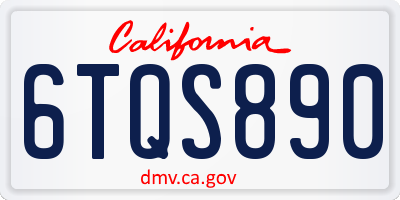 California

6TQS890

dmv.ca.gov